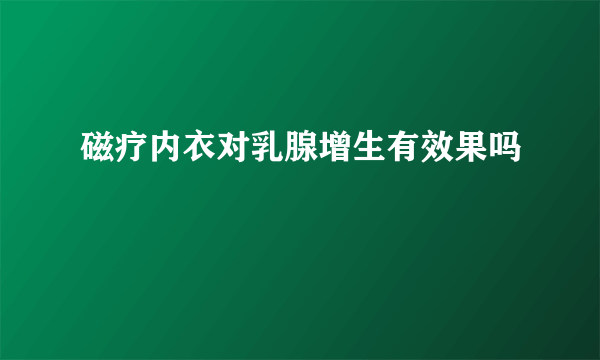 磁疗内衣对乳腺增生有效果吗